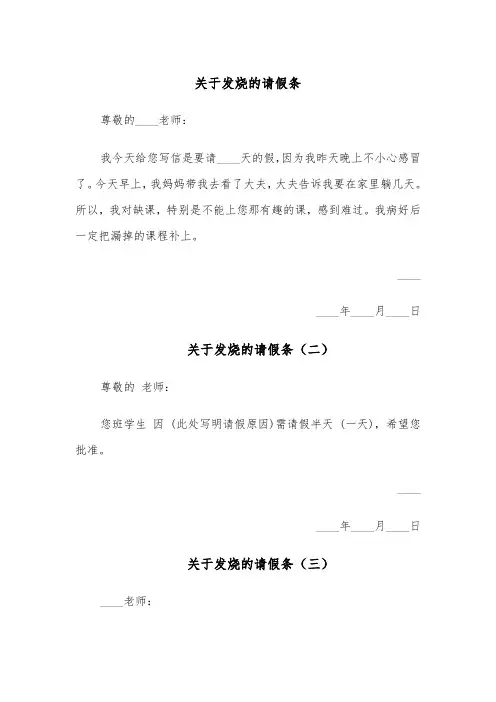 关于发烧的请假条

尊敬的____老师：

我今天给您写信是要请____天的假，因为我昨天晚上不小心感冒了。今天早上，我妈妈带我去看了大夫，大夫告诉我要在家里躺几天。所以，我对缺课，特别是不能上您那有趣的课，感到难过。我病好后一定把漏掉的课程补上。

____

____年____月____日

关于发烧的请假条（二）

尊敬的 老师：

您班学生 因（此处写明请假原因）需请假半天（一天），希望您批准。

____

____年____月____日

关于发烧的请假条（三）

____老师：